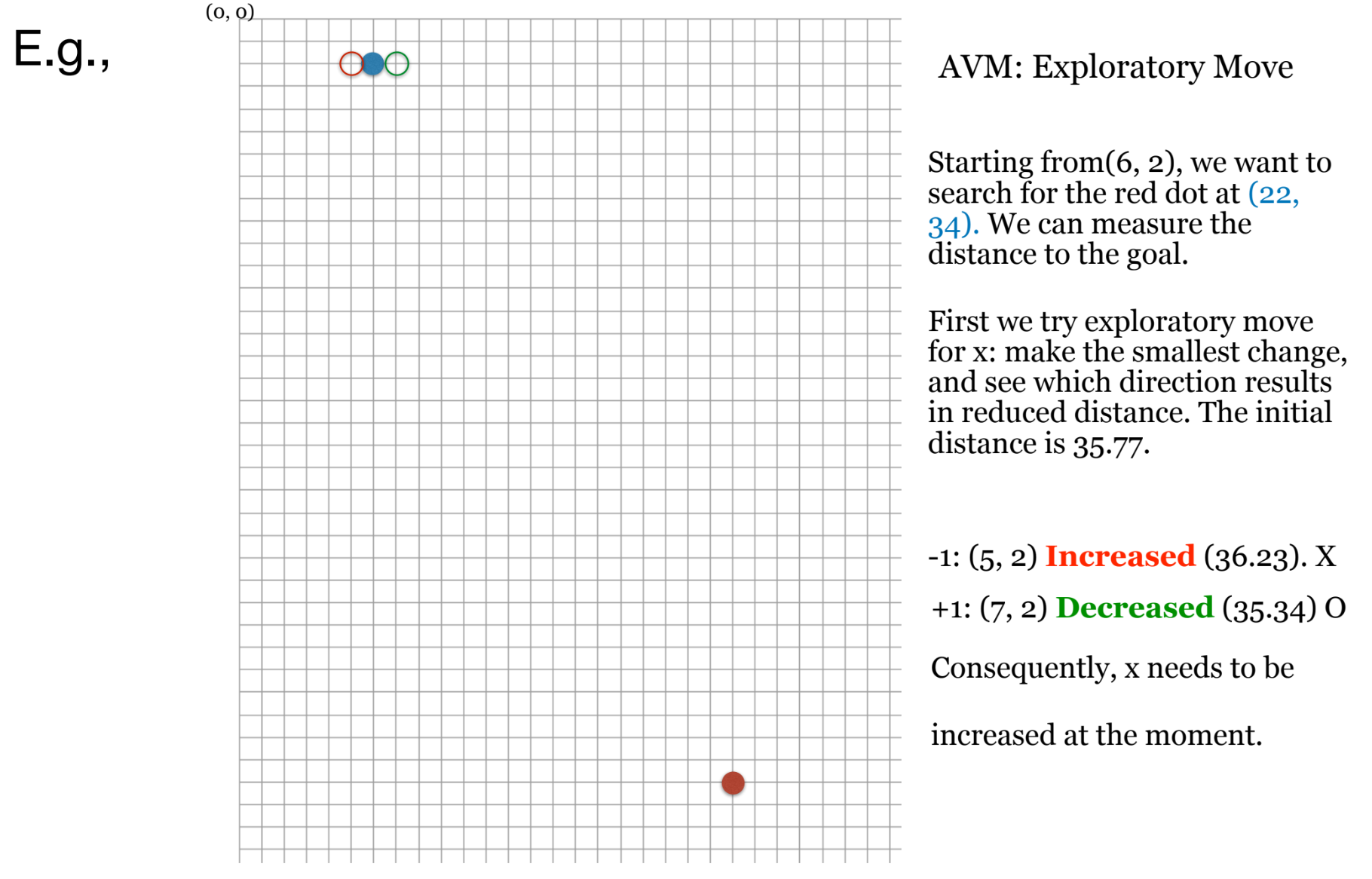 E.g.,

(0, 0)

AVM: Exploratory Move

Starting from(6, 2), we want to search for the red dot at (22, 34). We can measure the distance to the goal.

First we try exploratory move for x: make the smallest change, and see which direction results in reduced distance. The initial distance is 35.77.

-1: (5, 2) Increased (36.23). X

+1: (7, 2) Decreased (35.34) O

Consequently, x needs to be

increased at the moment.